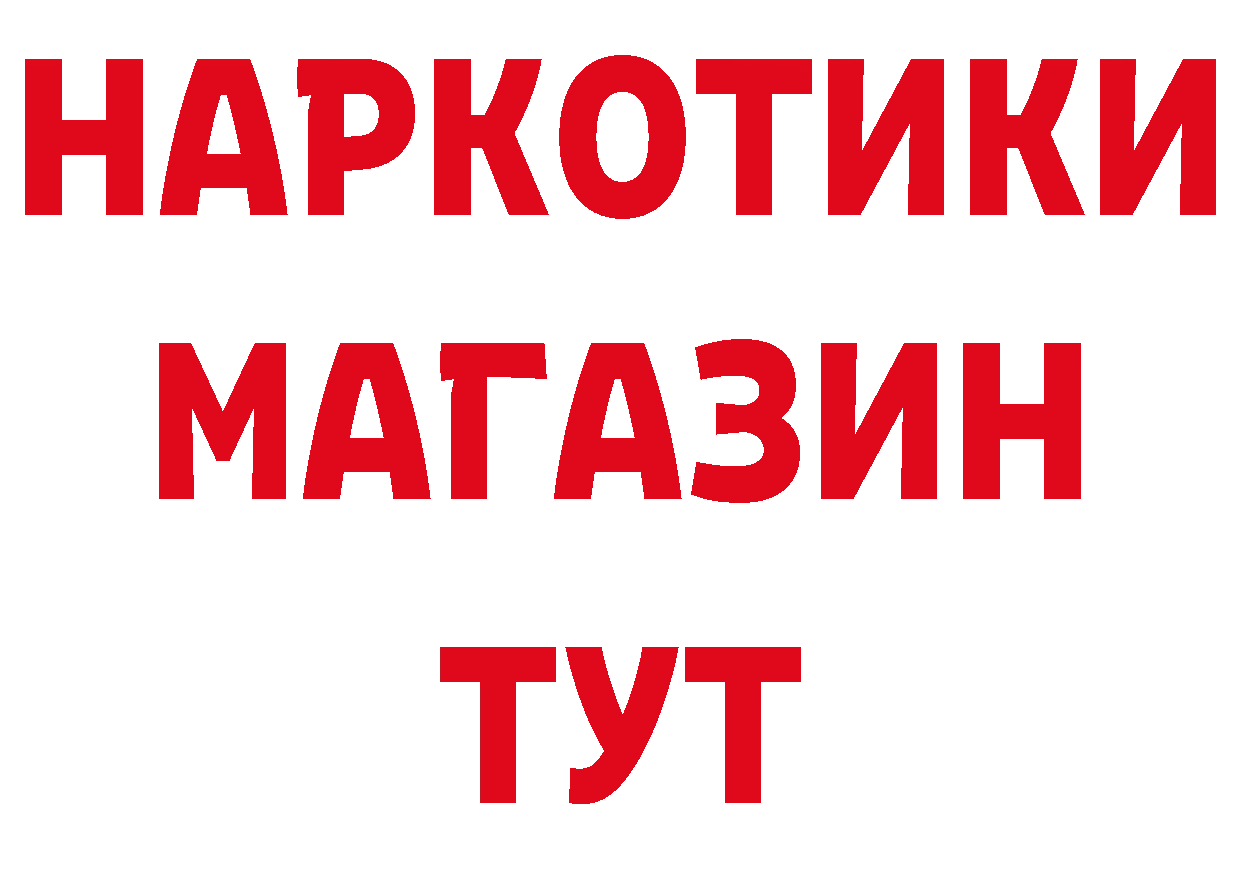 НАРКОТИКИ
МАГАЗИН
ТУТ